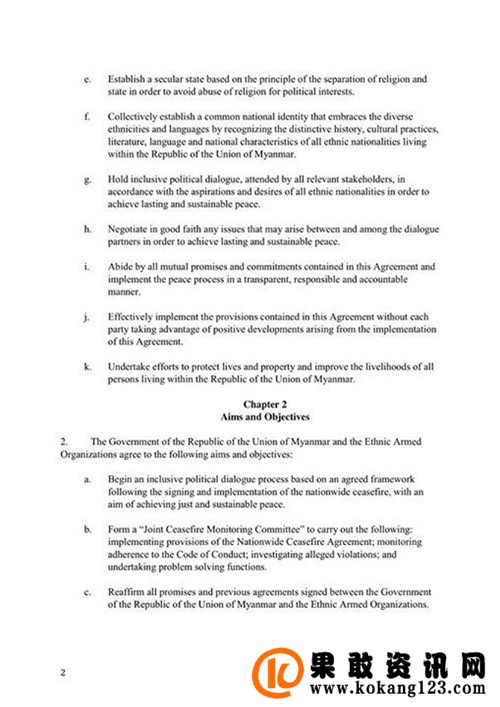 e. Establish a secular state based on the principle of the separation of religion and state in order to avoid abuse of religion for political interests.

f. Collectively establish a common national identity that embraces the diverse ethnicities and languages by recognizing the distinctive history, cultural practices, literature, language and national characteristics of all ethnic nationalities living within the Republic of the Union of Myanmar.

g. Hold inclusive political dialogue, attended by all relevant stakeholders, in accordance with the aspirations and desires of all ethnic nationalities in order to achieve lasting and sustainable peace.

h. Negotiate in good faith any issues that may arise between and among the dialogue partners in order to achieve lasting and sustainable peace.

i. Abide by all mutual promises and commitments contained in this Agreement and implement the peace process in a transparent, responsible and accountable manner.

j. Effectively implement the provisions contained in this Agreement without each party taking advantage of positive developments arising from the implementation of this Agreement.

k. Undertake efforts to protect lives and property and improve the livelihoods of all persons living within the Republic of the Union of Myanmar.

Chapter 2
Aims and Objectives

2. The Government of the Republic of the Union of Myanmar and the Ethnic Armed Organizations agree to the following aims and objectives:

a. Begin an inclusive political dialogue process based on an agreed framework following the signing and implementation of the nationwide ceasefire, with an aim of achieving just and sustainable peace.

b. Form a "Joint Ceasefire Monitoring Committee" to carry out the following: implementing provisions of the Nationwide Ceasefire Agreement; monitoring adherence to the Code of Conduct; investigating alleged violations; and undertaking problem solving functions.

c. Reaffirm all promises and previous agreements signed between the Government of the Republic of the Union of Myanmar and the Ethnic Armed Organizations.

2

果敢资讯网
www.kokang123.com